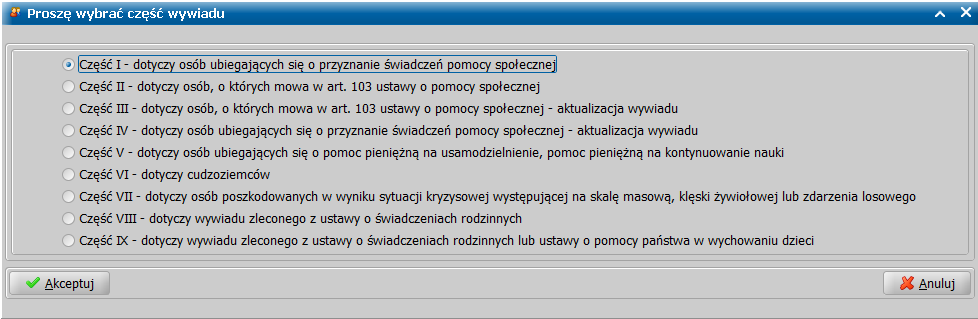 Proszę wybrać część wywiadu

Część I - dotyczy osób ubiegających się o przyznanie świadczeń pomocy społecznej
Część II - dotyczy osób, o których mowa w art. 103 ustawy o pomocy społecznej
Część III - dotyczy osób, o których mowa w art. 103 ustawy o pomocy społecznej - aktualizacja wywiadu
Część IV - dotyczy osób ubiegających się o przyznanie świadczeń pomocy społecznej - aktualizacja wywiadu
Część V - dotyczy osób ubiegających się o pomoc pieniężną na usamodzielnienie, pomoc pieniężną na kontynuowanie nauki
Część VI - dotyczy cudzoziemców
Część VII - dotyczy osób poszkodowanych w wyniku sytuacji kryzysowej występującej na skalę masową, klęski żywiołowej lub zdarzenia losowego
Część VIII - dotyczy wywiadu zleconego z ustawy o świadczeniach rodzinnych
Część IX - dotyczy wywiadu zleconego z ustawy o świadczeniach rodzinnych lub ustawy o pomocy państwa w wychowaniu dzieci

Akceptuj
Anuluj